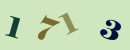 1 71 3